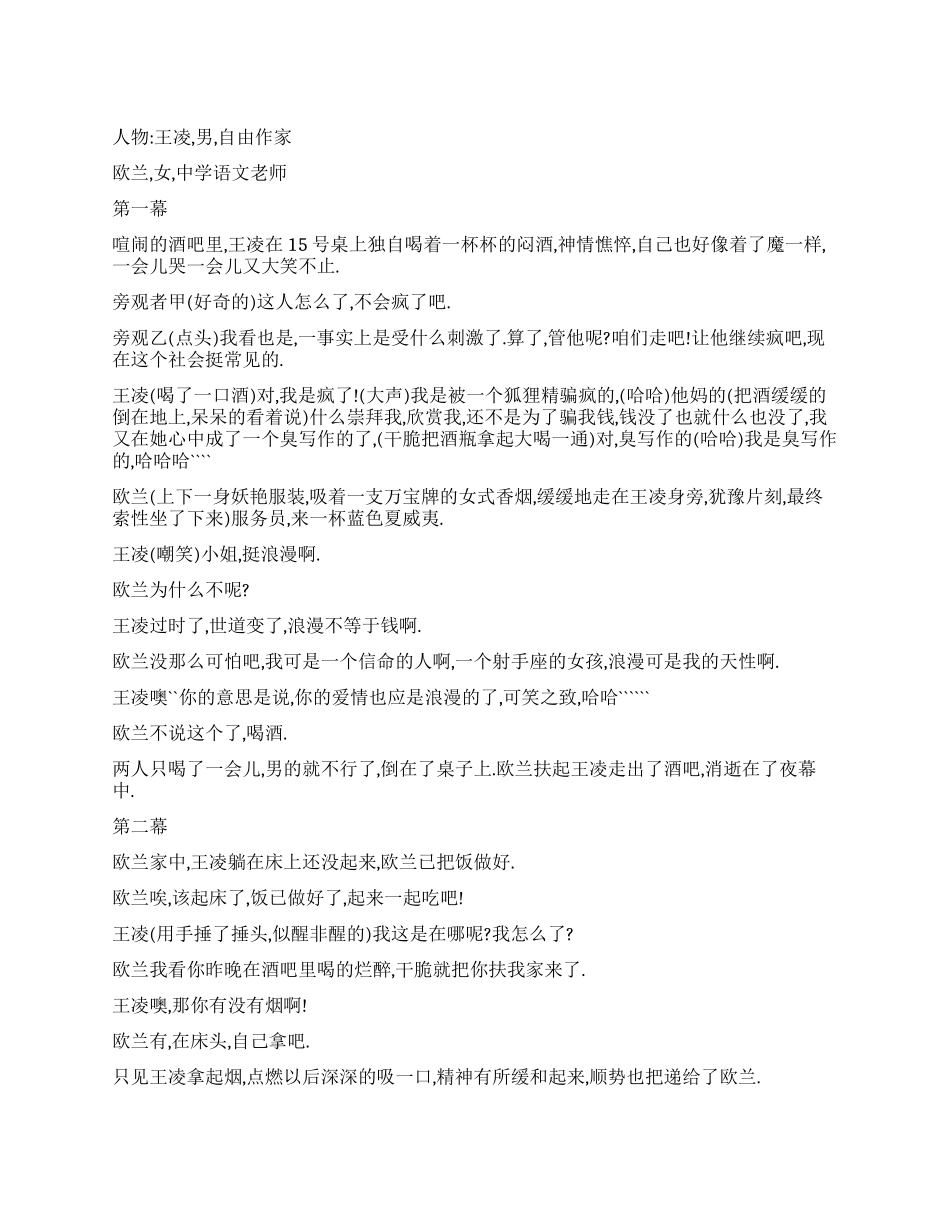 人物:王凌,男,自由作家

欧兰,女,中学语文老师

第一幕

喧闹的酒吧里,王凌在 15 号桌上独自喝着一杯杯的闷酒,神情憔悴,自己也好像着了魔一样,一会儿哭一会儿又大笑不止.

旁观者甲(好奇的)这人怎么了,不会疯了吧.

旁观乙(点头)我看也是,一事实上是受什么刺激了.算了,管他呢?咱们走吧!让他继续疯吧,现在这个社会挺常见的.

王凌(喝了一口酒)对,我是疯了!(大声)我是被一个狐狸精骗疯的,(哈哈)他妈的(把酒缓缓的倒在地上,呆呆的看着说)什么崇拜我,欣赏我,还不是为了骗我钱,钱没了也就什么也没了,我又在她心中成了一个臭写作的了,(干脆把酒瓶拿起大喝一通)对,臭写作的(哈哈)我是臭写作的,哈哈哈````

欧兰(上下一身妖艳服装,吸着一支万宝牌的女式香烟,缓缓地走在王凌身旁,犹豫片刻,最终索性坐了下来)服务员,来一杯蓝色夏威夷.

王凌(嘲笑)小姐,挺浪漫啊.

欧兰为什么不呢?

王凌过时了,世道变了,浪漫不等于钱啊.

欧兰没那么可怕吧,我可是一个信命的人啊,一个射手座的女孩,浪漫可是我的天性啊.

王凌噢``你的意思是说,你的爱情也应是浪漫的了,可笑之致,哈哈``````

欧兰不说这个了,喝酒.

两人只喝了一会儿,男的就不行了,倒在了桌子上.欧兰扶起王凌走出了酒吧,消逝在了夜幕中.

第二幕

欧兰家中,王凌躺在床上还没起来,欧兰已把饭做好.

欧兰唉,该起床了,饭已做好了,起来一起吃吧!

王凌(用手捶了捶头,似醒非醒的)我这是在哪呢?我怎么了?

欧兰我看你昨晚在酒吧里喝的烂醉,干脆就把你扶我家来了.

王凌噢,那你有没有烟啊!

欧兰有,在床头,自己拿吧.

只见王凌拿起烟,点燃以后深深的吸一口,精神有所缓和起来,顺势也把递给了欧兰.